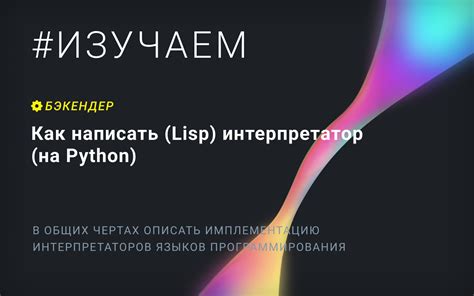 #ИЗУЧАЕМ

БЭКЕНДЕР

Как написать (Lisp) интерпретатор (на Python)

В ОБЩИХ ЧЕРТАХ ОПИСАТЬ ИМПЛЕМЕНТАЦИЮ ИНТЕРПРЕТАТОРОВ ЯЗЫКОВ ПРОГРАММИРОВАНИЯ